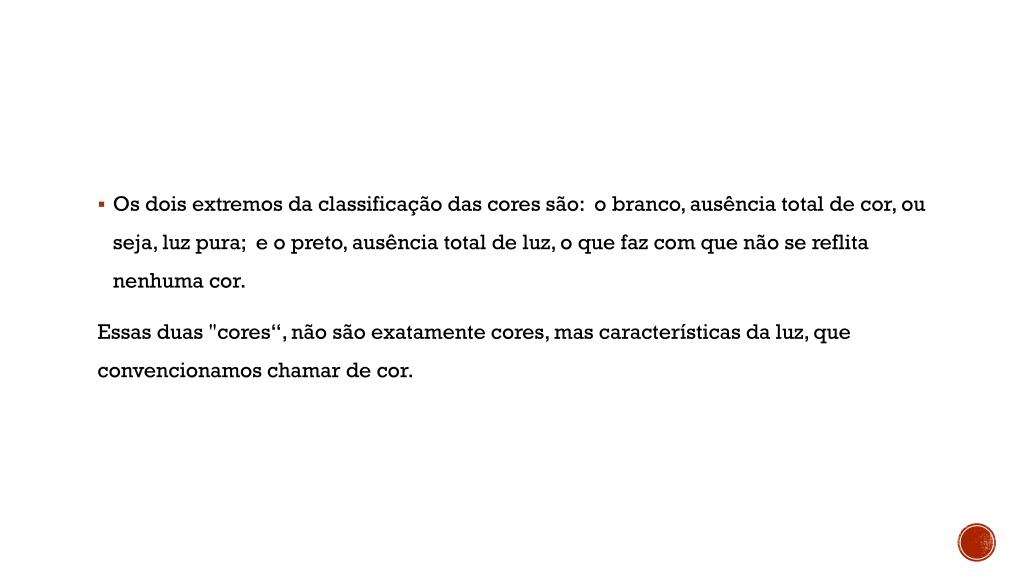 ▪ Os dois extremos da classificação das cores são: o branco, ausência total de cor, ou seja, luz pura; e o preto, ausência total de luz, o que faz com que não se reflita nenhuma cor.

Essas duas "cores“, não são exatamente cores, mas características da luz, que convencionamos chamar de cor.